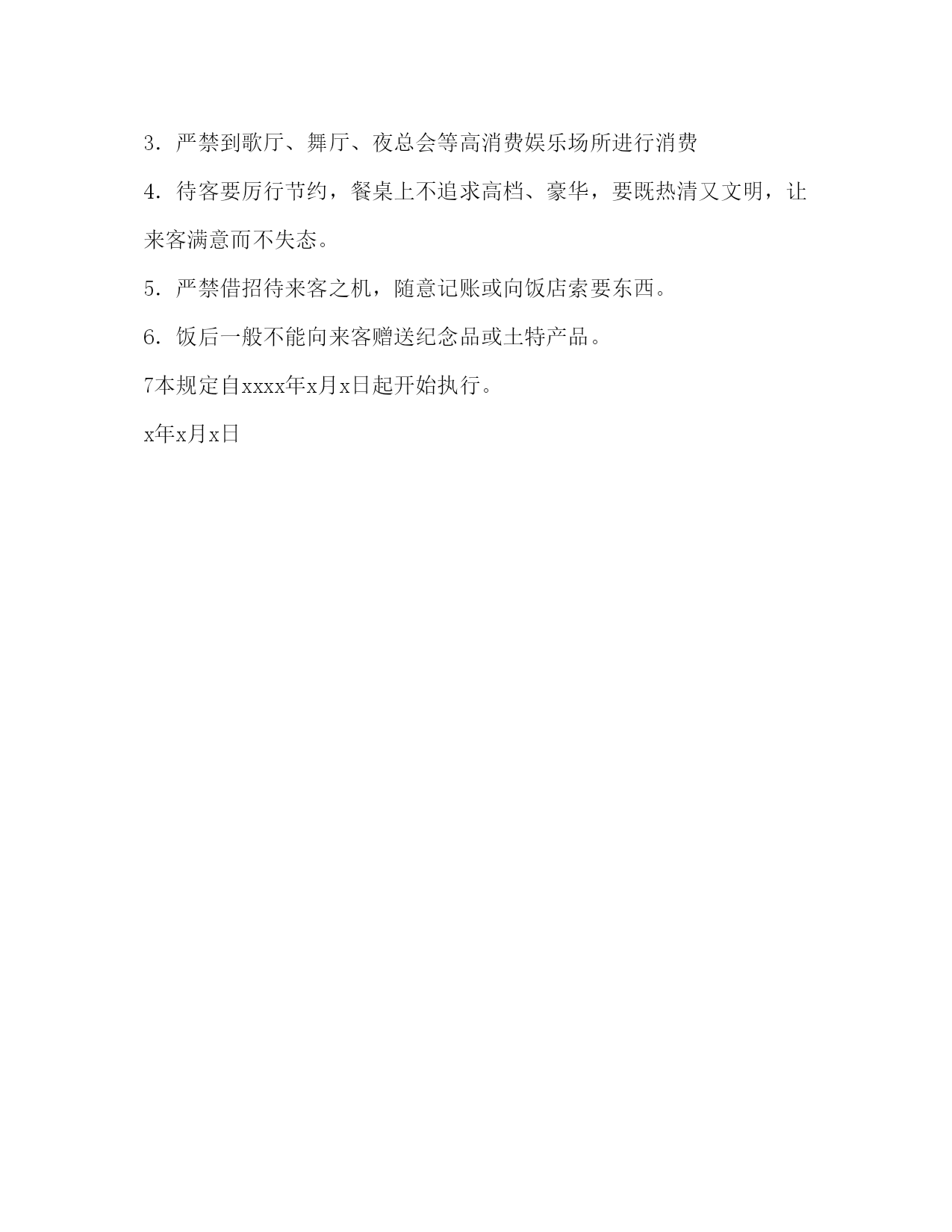 3．严禁到歌厅、舞厅、夜总会等高消费娱乐场所进行消费

4．待客要厉行节约，餐桌上不追求高档、豪华，要既热清又文明，让来客满意而不失态。

5．严禁借招待来客之机，随意记账或向饭店索要东西。

6．饭后一般不能向来客赠送纪念品或土特产品。

7本规定自xxxx年x月x日起开始执行。

x年x月x日